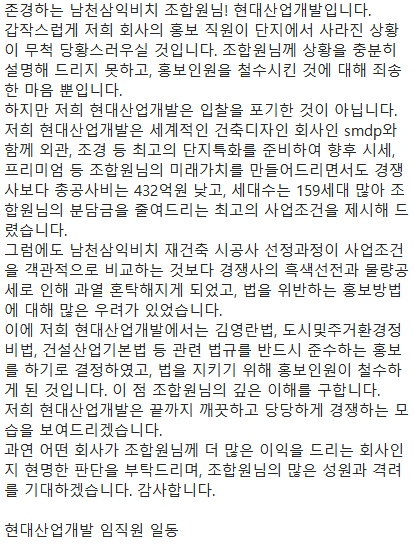 존경하는 남천삼익비치 조합원님! 현대산업개발입니다.
갑작스럽게 저희 회사의 홍보 직원이 단지에서 사라진 상황이 무척 당황스러우실 것입니다. 조합원님께 상황을 충분히 설명해 드리지 못하고, 홍보인원을 철수시킨 것에 대해 죄송한 마음 뿐입니다.
하지만 저희 현대산업개발은 입찰을 포기한 것이 아닙니다.
저희 현대산업개발은 세계적인 건축디자인 회사인 smdp와 함께 외관, 조경 등 최고의 단지특화를 준비하여 향후 시세, 프리미엄 등 조합원님의 미래가치를 만들어드리면서도 경쟁사보다 총공사비는 432억원 낮고, 세대수는 159세대 많아 조합원님의 분담금을 줄여드리는 최고의 사업조건을 제시해 드렸습니다.
그럼에도 남천삼익비치 재건축 시공사 선정과정이 사업조건을 객관적으로 비교하는 것보다 경쟁사의 흑색선전과 물량공세로 인해 과열 혼탁해지게 되었고, 법을 위반하는 홍보방법에 대해 많은 우려가 있었습니다.
이에 저희 현대산업개발에서는 김영란법, 도시및주거환경정비법, 건설산업기본법 등 관련 법규를 반드시 준수하는 홍보를 하기로 결정하였고, 법을 지키기 위해 홍보인원이 철수하게 된 것입니다. 이 점 조합원님의 깊은 이해를 구합니다.
저희 현대산업개발은 끝까지 깨끗하고 당당하게 경쟁하는 모습을 보여드리겠습니다.
과연 어떤 회사가 조합원님께 더 많은 이익을 드리는 회사인지 현명한 판단을 부탁드리며, 조합원님의 많은 성원과 격려를 기대하겠습니다. 감사합니다.

현대산업개발 임직원 일동